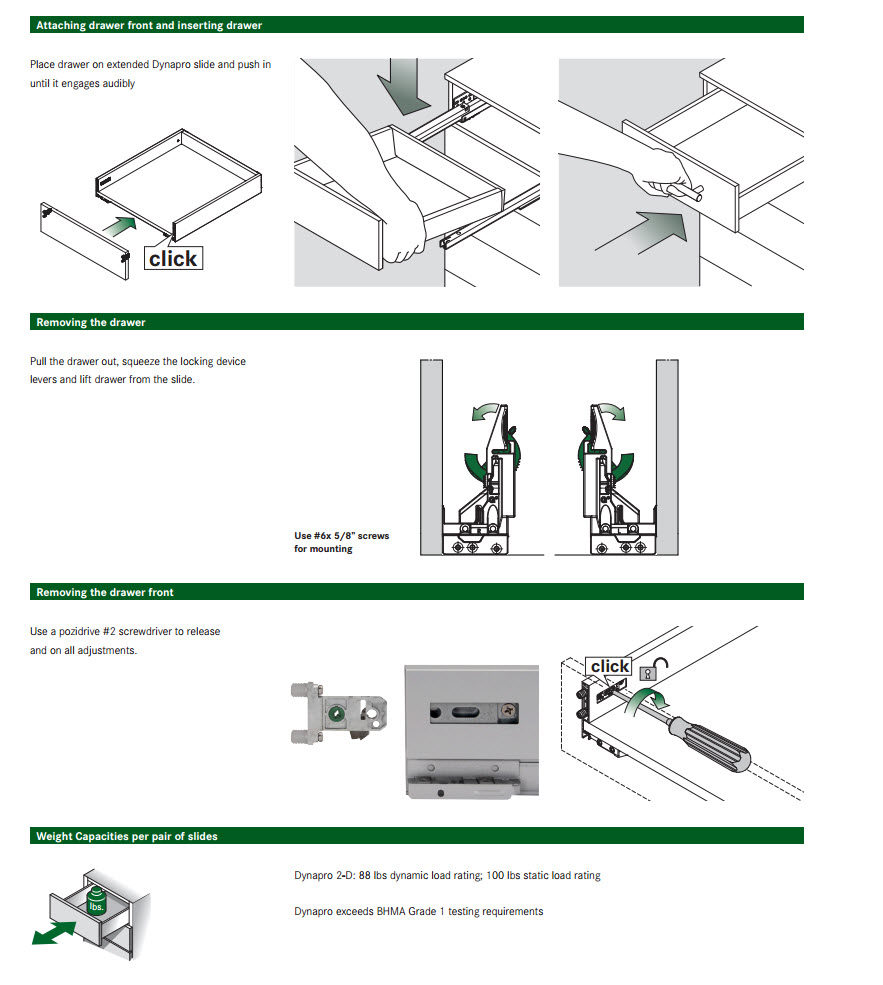 Attaching drawer front and inserting drawer

Place drawer on extended Dynapro slide and push in until it engages audibly

click

Removing the drawer

Pull the drawer out, squeeze the locking device levers and lift drawer from the slide.

Use #6x 5/8" screws for mounting

Removing the drawer front

Use a pozidrive #2 screwdriver to release and on all adjustments.

click

Weight Capacities per pair of slides

lbs.

Dynapro 2-D: 88 lbs dynamic load rating; 100 lbs static load rating

Dynapro exceeds BHMA Grade 1 testing requirements